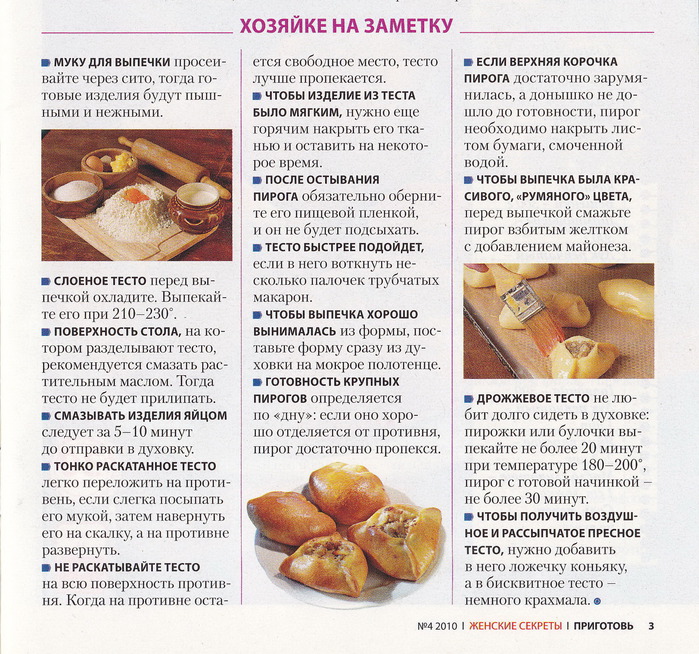 ХОЗЯЙКЕ НА ЗАМЕТКУ

МУКУ ДЛЯ ВЫПЕЧКИ просеивайте через сито, тогда готовые изделия будут пышными и нежными.

СЛОЕНОЕ ТЕСТО перед выпечкой охладите. Выпекайте его при 210–230°.
ПОВЕРХНОСТЬ СТОЛА, на котором разделывают тесто, рекомендуется смазать растительным маслом. Тогда тесто не будет прилипать.
СМАЗЫВАТЬ ИЗДЕЛИЯ ЯЙЦОМ следует за 5–10 минут до отправки в духовку.
ТОНКО РАСКАТАННОЕ ТЕСТО легко переложить на противень, если слегка посыпать его мукой, затем навернуть его на скалку, а на противне развернуть.
НЕ РАСКАТЫВАЙТЕ ТЕСТО на всю поверхность противня. Когда на противне остается свободное место, тесто лучше пропекается.
ЧТОБЫ ИЗДЕЛИЕ ИЗ ТЕСТА БЫЛО МЯГКИМ, нужно еще горячим накрыть его тканью и оставить на некоторое время.
ПОСЛЕ ОСТЫВАНИЯ ПИРОГА обязательно оберните его пищевой пленкой, и он не будет подсыхать.
ТЕСТО БЫСТРЕЕ ПОДОЙДЕТ, если в него воткнуть несколько палочек трубчатых макарон.
ЧТОБЫ ВЫПЕЧКА ХОРОШО ВЫНИМАЛАСЬ из формы, поставьте форму сразу из духовки на мокрое полотенце.
ГОТОВНОСТЬ КРУПНЫХ ПИРОГОВ определяется по «дну»: если оно хорошо отделяется от противня, пирог достаточно пропекся.

ЕСЛИ ВЕРХНЯЯ КОРОЧКА ПИРОГА достаточно зарумянилась, а донышко не дошло до готовности, пирог необходимо накрыть листом бумаги, смоченной водой.
ЧТОБЫ ВЫПЕЧКА БЫЛА КРАСИВОГО, «РУМЯНОГО» ЦВЕТА, перед выпечкой смажьте пирог взбитым желтком с добавлением майонеза.

ДРОЖЖЕВОЕ ТЕСТО не любит долго сидеть в духовке: пирожки или булочки выпекайте не более 20 минут при температуре 180–200°, пирог с готовой начинкой – не более 30 минут.
ЧТОБЫ ПОЛУЧИТЬ ВОЗДУШНОЕ И РАССЫПЧАТОЕ ПРЕСНОЕ ТЕСТО, нужно добавить в него ложечку коньяку, а в бисквитное тесто – немного крахмала.

№4 2010 | ЖЕНСКИЕ СЕКРЕТЫ | ПРИГОТОВЬ 3